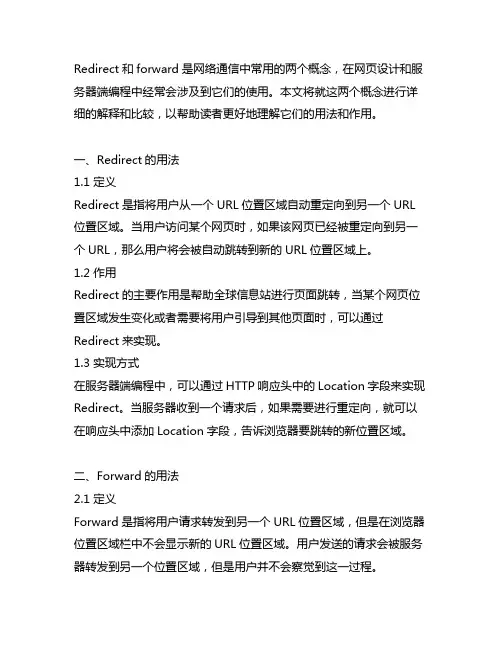 Redirect 和 forward 是网络通信中常用的两个概念，在网页设计和服务器端编程中经常会涉及到它们的使用。本文将就这两个概念进行详细的解释和比较，以帮助读者更好地理解它们的用法和作用。

一、Redirect 的用法
1.1 定义
Redirect 是指将用户从一个 URL 位置区域自动重定向到另一个 URL 位置区域。当用户访问某个网页时，如果该网页已经被重定向到另一个 URL，那么用户将会被自动跳转到新的 URL 位置区域上。
1.2 作用
Redirect 的主要作用是帮助全球信息站进行页面跳转，当某个网页位置区域发生变化或者需要将用户引导到其他页面时，可以通过 Redirect 来实现。
1.3 实现方式
在服务器端编程中，可以通过 HTTP 响应头中的 Location 字段来实现 Redirect。当服务器收到一个请求后，如果需要进行重定向，就可以在响应头中添加 Location 字段，告诉浏览器要跳转的新位置区域。

二、Forward 的用法
2.1 定义
Forward 是指将用户请求转发到另一个 URL 位置区域，但是在浏览器位置区域栏中不会显示新的 URL 位置区域。用户发送的请求会被服务器转发到另一个位置区域，但是用户并不会察觉到这一过程。